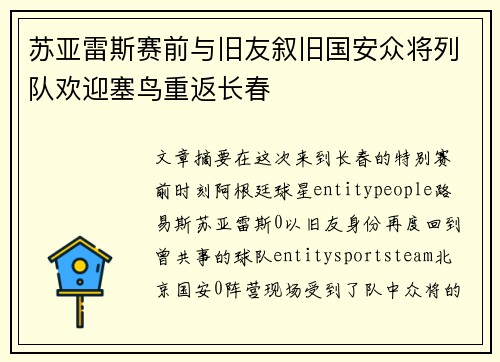 苏亚雷斯赛前与旧友叙旧国安众将列队欢迎塞鸟重返长春

文章摘要在这次来到长春的特别赛前时刻阿根廷球星entitypeople路易斯苏亚雷斯0以旧友身份再度回到曾共事的球队entitysportsteam北京国安0阵营现场受到了队中众将的